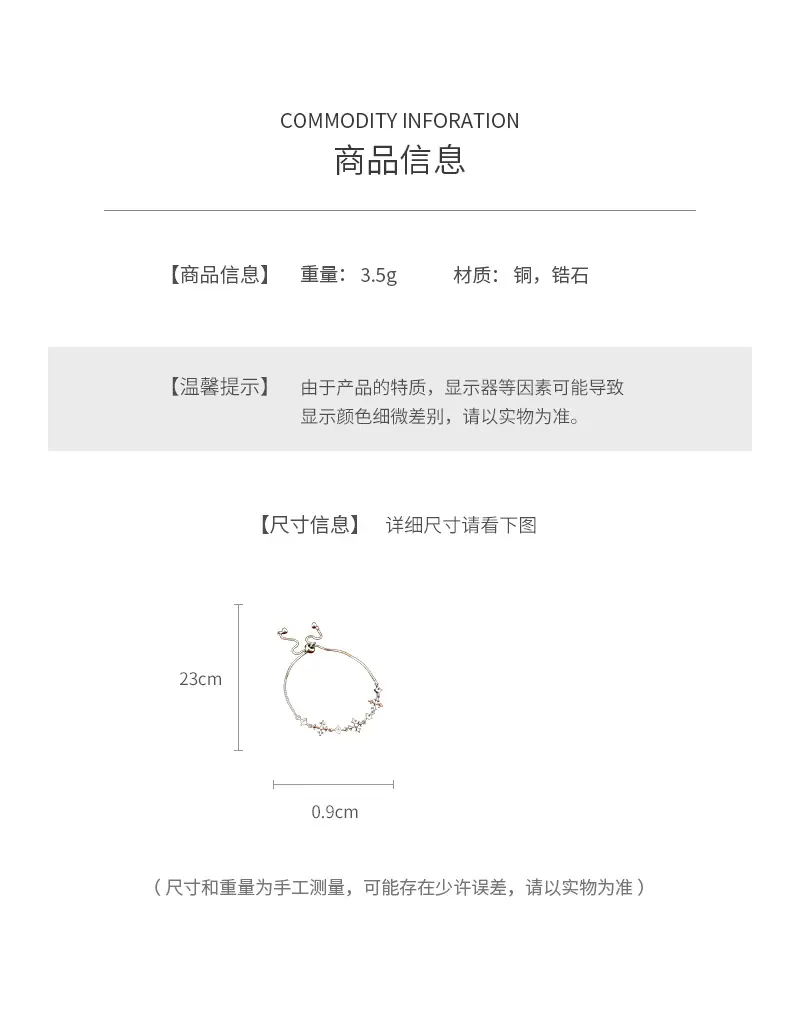 COMMODITY INFORATION
商品信息

【商品信息】 重量：3.5g 材质：铜，锆石

【温馨提示】 由于产品的特质，显示器等因素可能导致显示颜色细微差别，请以实物为准。

【尺寸信息】 详细尺寸请看下图

23cm

0.9cm

（尺寸和重量为手工测量，可能存在少许误差，请以实物为准）